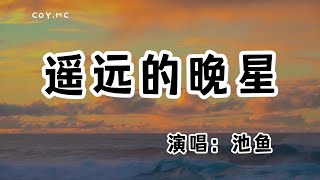 COY.MC

遥远的晚星

演唱：池鱼